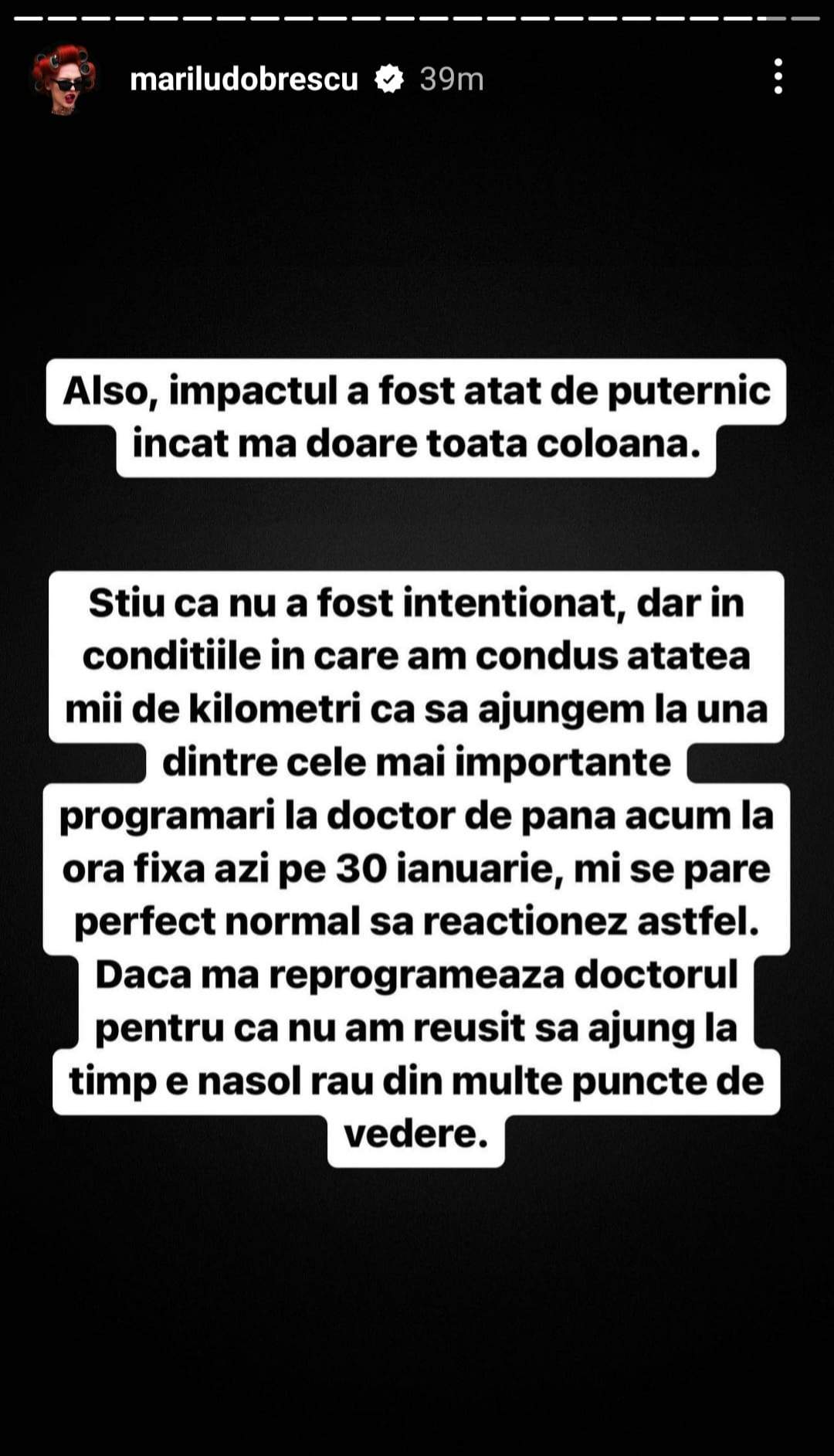 mariludobrescu 39m

Also, impactul a fost atat de puternic incat ma doare toata coloana.

Stiu ca nu a fost intentionat, dar in conditiile in care am condus atatea mii de kilometri ca sa ajungem la una dintre cele mai importante programari la doctor de pana acum la ora fixa azi pe 30 ianuarie, mi se pare perfect normal sa reactionez astfel. Daca ma reprogrameaza doctorul pentru ca nu am reusit sa ajung la timp e nasol rau din multe puncte de vedere.